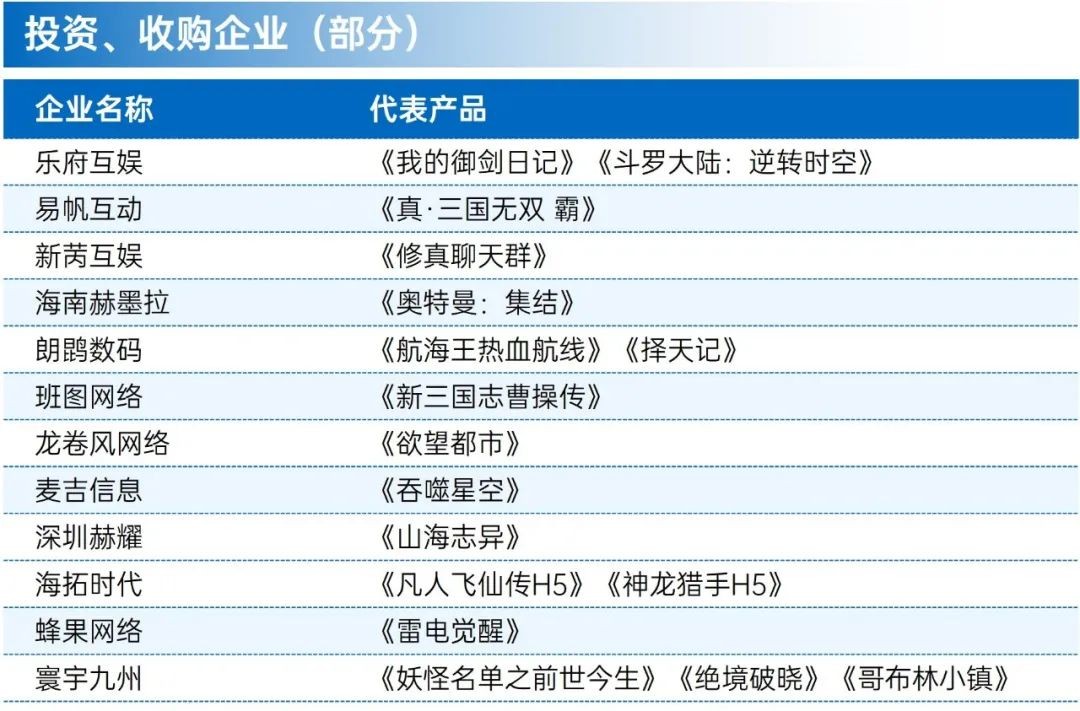 投资、收购企业（部分）

| 企业名称 | 代表产品 |
|---|---|
| 乐府互娱 | 《我的御剑日记》《斗罗大陆：逆转时空》 |
| 易帆互动 | 《真·三国无双 霸》 |
| 新芮互娱 | 《修真聊天群》 |
| 海南赫墨拉 | 《奥特曼：集结》 |
| 朗鹍数码 | 《航海王热血航线》《择天记》 |
| 班图网络 | 《新三国志曹操传》 |
| 龙卷风网络 | 《欲望都市》 |
| 麦吉信息 | 《吞噬星空》 |
| 深圳赫耀 | 《山海志异》 |
| 海拓时代 | 《凡人飞仙传H5》《神龙猎手H5》 |
| 蜂果网络 | 《雷电觉醒》 |
| 寰宇九州 | 《妖怪名单之前世今生》《绝境破晓》《哥布林小镇》 |